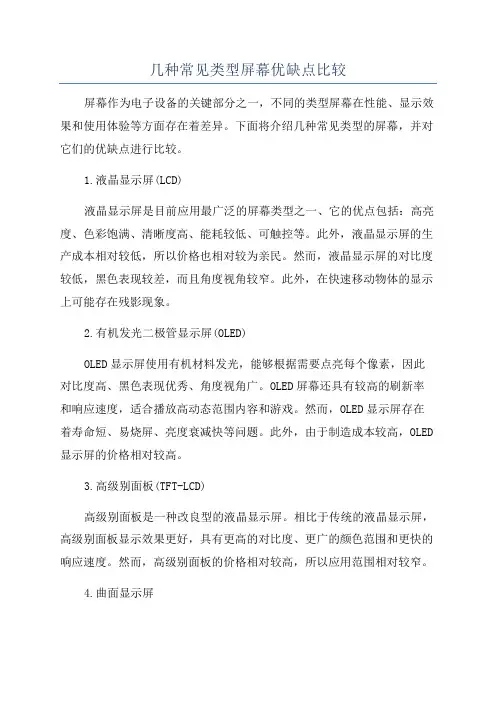 几种常见类型屏幕优缺点比较

屏幕作为电子设备的关键部分之一，不同的类型屏幕在性能、显示效果和使用体验等方面存在着差异。下面将介绍几种常见类型的屏幕，并对它们的优缺点进行比较。

1.液晶显示屏(LCD)

液晶显示屏是目前应用最广泛的屏幕类型之一、它的优点包括：高亮度、色彩饱满、清晰度高、能耗较低、可触控等。此外，液晶显示屏的生产成本相对较低，所以价格也相对较为亲民。然而，液晶显示屏的对比度较低，黑色表现较差，而且角度视角较窄。此外，在快速移动物体的显示上可能存在残影现象。

2.有机发光二极管显示屏(OLED)

OLED显示屏使用有机材料发光，能够根据需要点亮每个像素，因此对比度高、黑色表现优秀、角度视角广。OLED屏幕还具有较高的刷新率和响应速度，适合播放高动态范围内容和游戏。然而，OLED显示屏存在着寿命短、易烧屏、亮度衰减快等问题。此外，由于制造成本较高，OLED显示屏的价格相对较高。

3.高级别面板(TFT-LCD)

高级别面板是一种改良型的液晶显示屏。相比于传统的液晶显示屏，高级别面板显示效果更好，具有更高的对比度、更广的颜色范围和更快的响应速度。然而，高级别面板的价格相对较高，所以应用范围相对较窄。

4.曲面显示屏